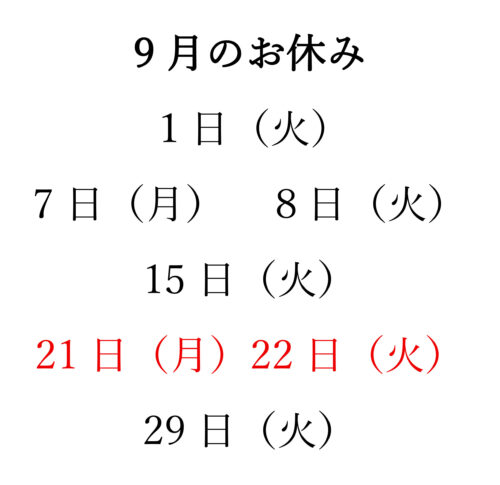 9月のお休み

1日（火）

7日（月） 8日（火）

15日（火）

21日（月）22日（火）

29日（火）